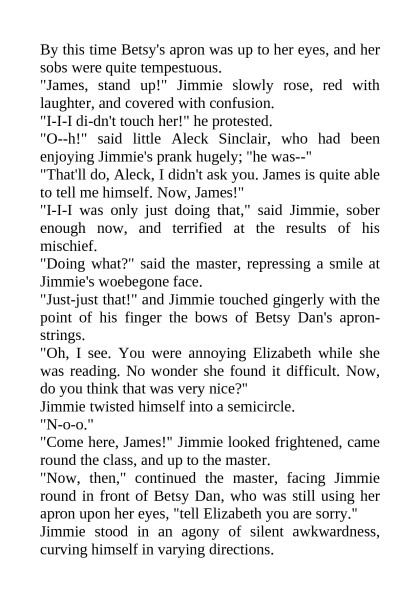 By this time Betsy's apron was up to her eyes, and her sobs were quite tempestuous.
"James, stand up!" Jimmie slowly rose, red with laughter, and covered with confusion.
"I-I-I di-dn't touch her!" he protested.
"O--h!" said little Aleck Sinclair, who had been enjoying Jimmie's prank hugely; "he was--"
"That'll do, Aleck, I didn't ask you. James is quite able to tell me himself. Now, James!"
"I-I-I was only just doing that," said Jimmie, sober enough now, and terrified at the results of his mischief.
"Doing what?" said the master, repressing a smile at Jimmie's woebegone face.
"Just-just that!" and Jimmie touched gingerly with the point of his finger the bows of Betsy Dan's apron-strings.
"Oh, I see. You were annoying Elizabeth while she was reading. No wonder she found it difficult. Now, do you think that was very nice?"
Jimmie twisted himself into a semicircle.
"N-o-o."
"Come here, James!" Jimmie looked frightened, came round the class, and up to the master.
"Now, then," continued the master, facing Jimmie round in front of Betsy Dan, who was still using her apron upon her eyes, "tell Elizabeth you are sorry."
Jimmie stood in an agony of silent awkwardness, curving himself in varying directions.